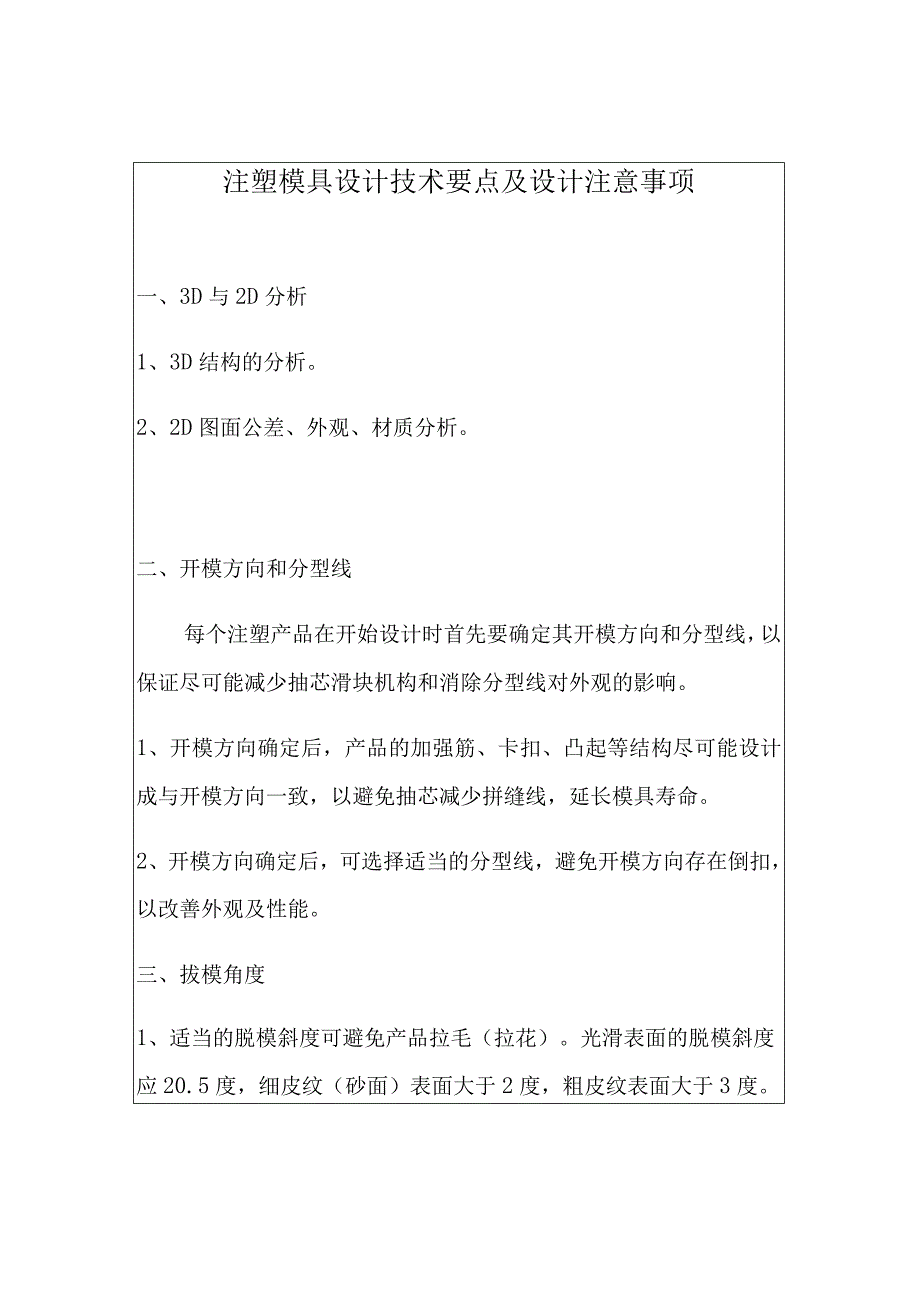 注塑模具设计技术要点及设计注意事项

一、3D 与 2D 分析

1、3D 结构的分析。

2、2D 图面公差、外观、材质分析。

二、开模方向和分型线

每个注塑产品在开始设计时首先要确定其开模方向和分型线，以保证尽可能减少抽芯滑块机构和消除分型线对外观的影响。

1、开模方向确定后，产品的加强筋、卡扣、凸起等结构尽可能设计成与开模方向一致，以避免抽芯减少拼缝线，延长模具寿命。

2、开模方向确定后，可选择适当的分型线，避免开模方向存在倒扣，以改善外观及性能。

三、拔模角度

1、适当的脱模斜度可避免产品拉毛（拉花）。光滑表面的脱模斜度应 20.5 度，细皮纹（砂面）表面大于 2 度，粗皮纹表面大于 3 度。